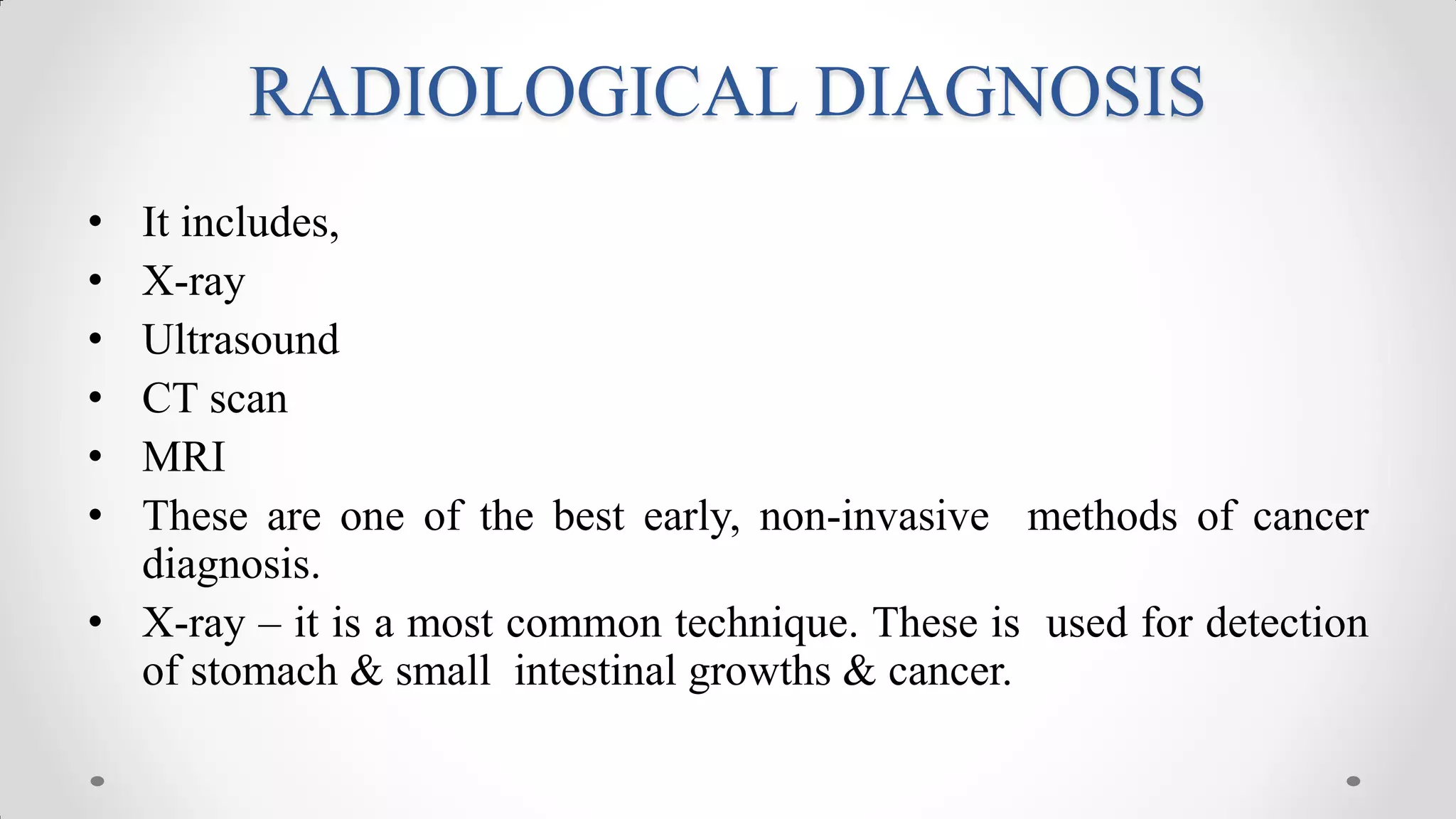 RADIOLOGICAL DIAGNOSIS

• It includes,
• X-ray
• Ultrasound
• CT scan
• MRI
• These are one of the best early, non-invasive methods of cancer diagnosis.
• X-ray – it is a most common technique. These is used for detection of stomach & small intestinal growths & cancer.